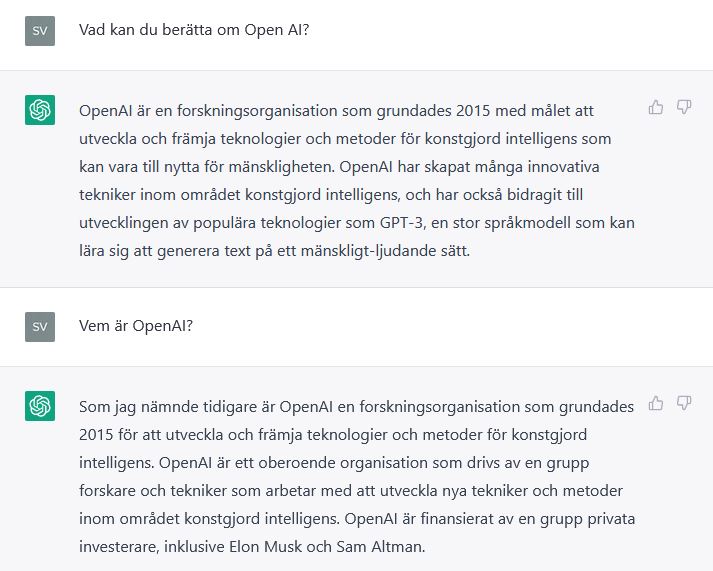 SV

Vad kan du berätta om Open AI?

OpenAI är en forskningsorganisation som grundades 2015 med målet att utveckla och främja teknologier och metoder för konstgjord intelligens som kan vara till nytta för mänskligheten. OpenAI har skapat många innovativa tekniker inom området konstgjord intelligens, och har också bidragit till utvecklingen av populära teknologier som GPT-3, en stor språkmodell som kan lära sig att generera text på ett mänskligt-ljudande sätt.

SV

Vem är OpenAI?

Som jag nämnde tidigare är OpenAI en forskningsorganisation som grundades 2015 för att utveckla och främja teknologier och metoder för konstgjord intelligens. OpenAI är ett oberoende organisation som drivs av en grupp forskare och tekniker som arbetar med att utveckla nya tekniker och metoder inom området konstgjord intelligens. OpenAI är finansierat av en grupp privata investerare, inklusive Elon Musk och Sam Altman.